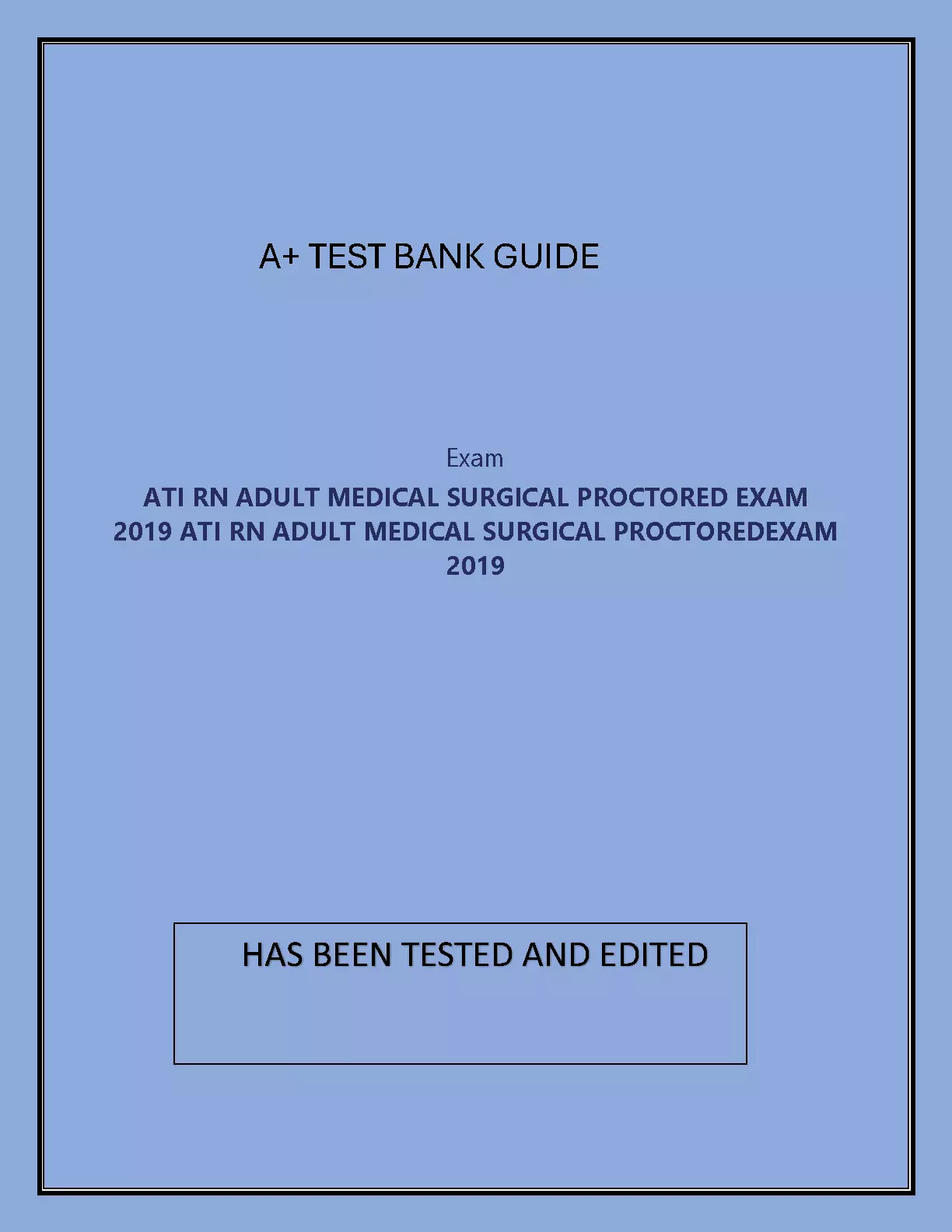 A+ TEST BANK GUIDE

Exam

ATI RN ADULT MEDICAL SURGICAL PROCTORED EXAM 2019 ATI RN ADULT MEDICAL SURGICAL PROCTOREDEXAM 2019

HAS BEEN TESTED AND EDITED